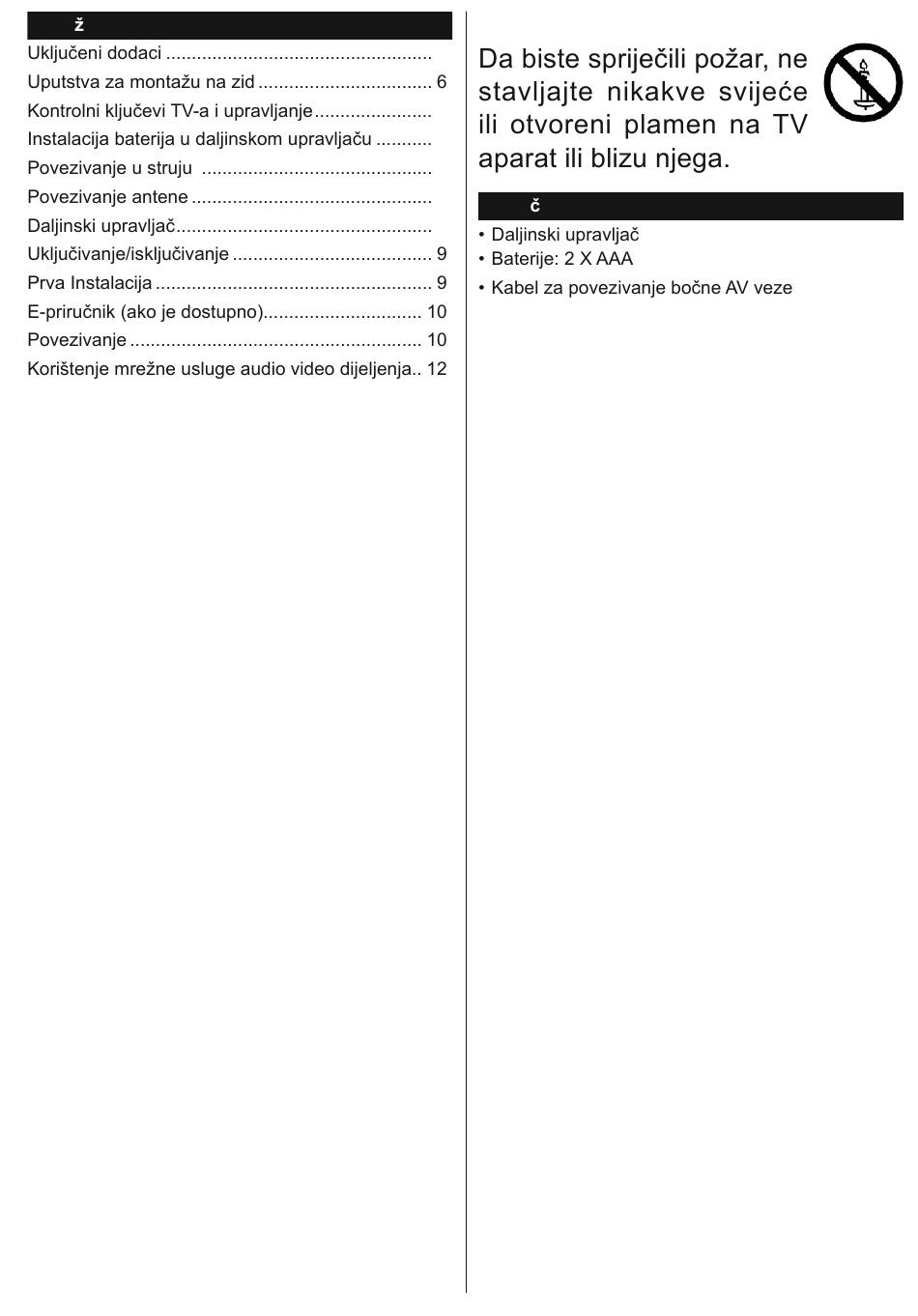 ž

Uključeni dodaci ....................................................

Uputstva za montažu na zid .................................. 6

Kontrolni ključevi TV-a i upravljanje.......................

Instalacija baterija u daljinskom upravljaču ...........

Povezivanje u struju .............................................

Povezivanje antene ...............................................

Daljinski upravljač..................................................

Uključivanje/isključivanje ....................................... 9

Prva Instalacija ...................................................... 9

E-priručnik (ako je dostupno)............................... 10

Povezivanje ......................................................... 10

Korištenje mrežne usluge audio video dijeljenja.. 12

Da biste spriječili požar, ne stavljajte nikakve svijeće ili otvoreni plamen na TV aparat ili blizu njega.

č

• Daljinski upravljač
• Baterije: 2 X AAA
• Kabel za povezivanje bočne AV veze